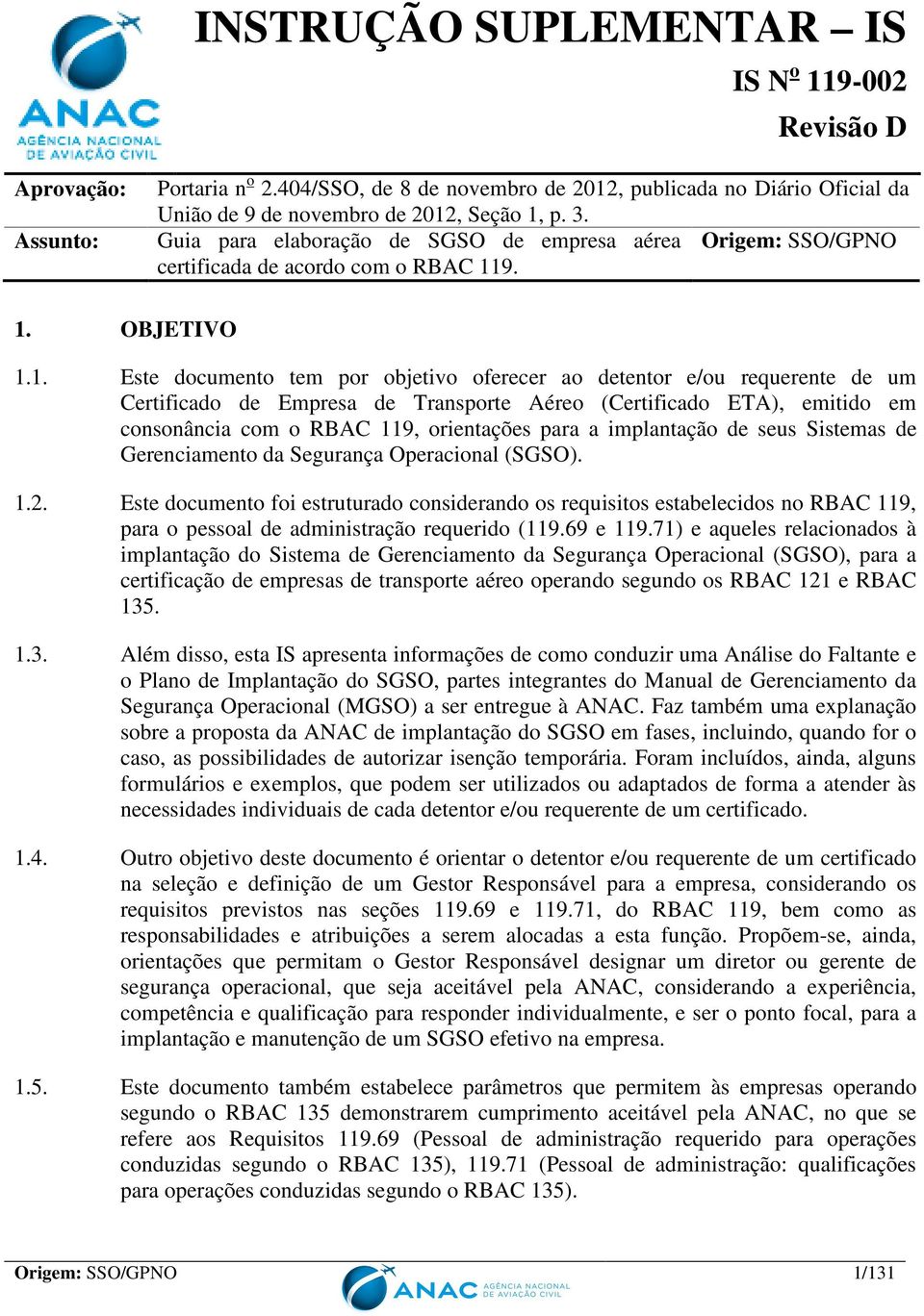 ANAC
AGÊNCIA NACIONAL DE AVIAÇÃO CIVIL

INSTRUÇÃO SUPLEMENTAR – IS

IS Nº 119-002

Revisão D

Aprovação: Portaria nº 2.404/SSO, de 8 de novembro de 2012, publicada no Diário Oficial da União de 9 de novembro de 2012, Seção 1, p. 3.

Assunto: Guia para elaboração de SGSO de empresa aérea certificada de acordo com o RBAC 119. Origem: SSO/GPNO

1. OBJETIVO

1.1. Este documento tem por objetivo oferecer ao detentor e/ou requerente de um Certificado de Empresa de Transporte Aéreo (Certificado ETA), emitido em consonância com o RBAC 119, orientações para a implantação de seus Sistemas de Gerenciamento da Segurança Operacional (SGSO).

1.2. Este documento foi estruturado considerando os requisitos estabelecidos no RBAC 119, para o pessoal de administração requerido (119.69 e 119.71) e aqueles relacionados à implantação do Sistema de Gerenciamento da Segurança Operacional (SGSO), para a certificação de empresas de transporte aéreo operando segundo os RBAC 121 e RBAC 135.

1.3. Além disso, esta IS apresenta informações de como conduzir uma Análise do Faltante e o Plano de Implantação do SGSO, partes integrantes do Manual de Gerenciamento da Segurança Operacional (MGSO) a ser entregue à ANAC. Faz também uma explanação sobre a proposta da ANAC de implantação do SGSO em fases, incluindo, quando for o caso, as possibilidades de autorizar isenção temporária. Foram incluídos, ainda, alguns formulários e exemplos, que podem ser utilizados ou adaptados de forma a atender às necessidades individuais de cada detentor e/ou requerente de um certificado.

1.4. Outro objetivo deste documento é orientar o detentor e/ou requerente de um certificado na seleção e definição de um Gestor Responsável para a empresa, considerando os requisitos previstos nas seções 119.69 e 119.71, do RBAC 119, bem como as responsabilidades e atribuições a serem alocadas a esta função. Propõem-se, ainda, orientações que permitam o Gestor Responsável designar um diretor ou gerente de segurança operacional, que seja aceitável pela ANAC, considerando a experiência, competência e qualificação para responder individualmente, e ser o ponto focal, para a implantação e manutenção de um SGSO efetivo na empresa.

1.5. Este documento também estabelece parâmetros que permitem às empresas operando segundo o RBAC 135 demonstrarem cumprimento aceitável pela ANAC, no que se refere aos Requisitos 119.69 (Pessoal de administração requerido para operações conduzidas segundo o RBAC 135), 119.71 (Pessoal de administração: qualificações para operações conduzidas segundo o RBAC 135).

Origem: SSO/GPNO ANAC AGÊNCIA NACIONAL DE AVIAÇÃO CIVIL 1/131